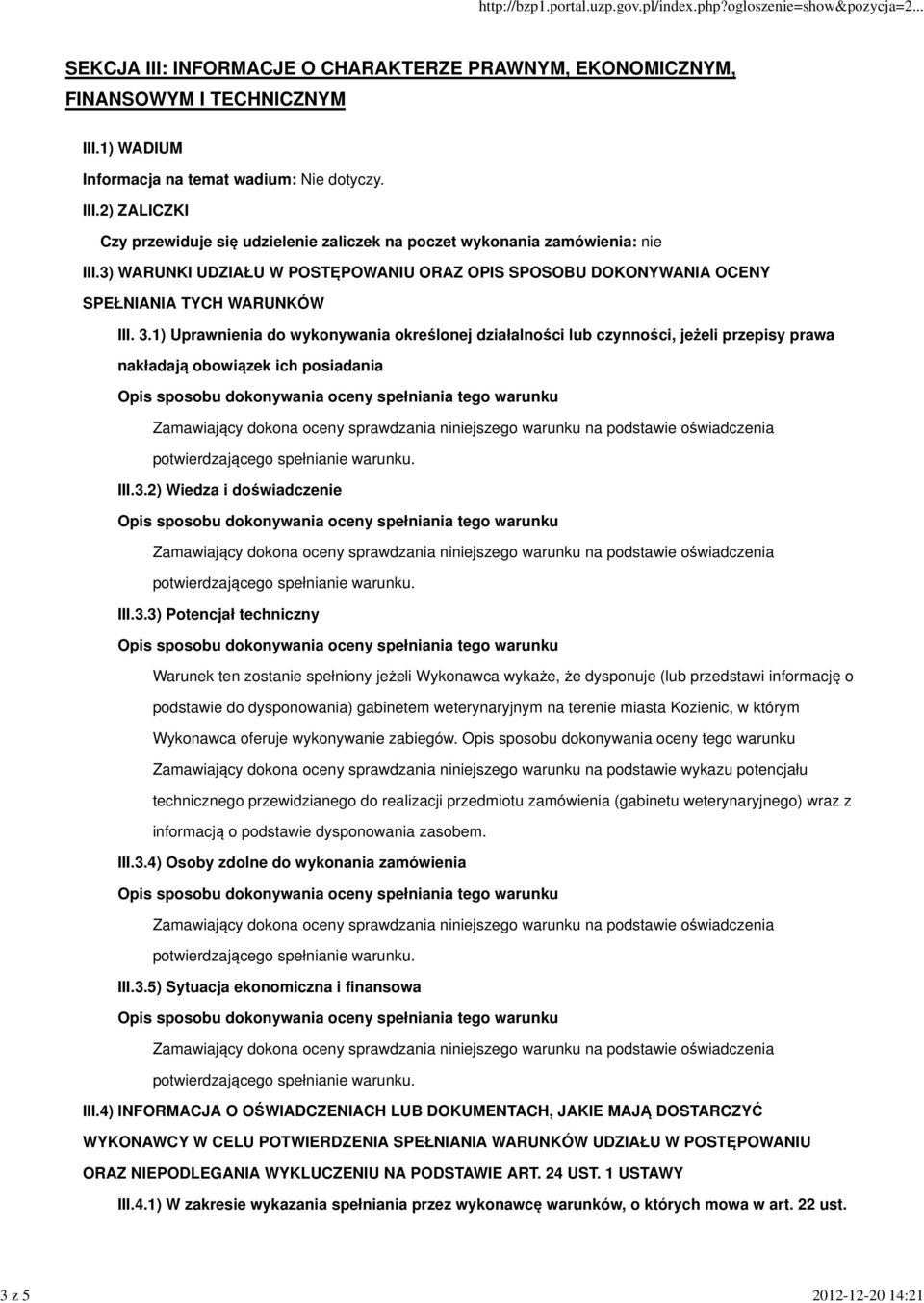 http://bzp1.portal.uzp.gov.pl/index.php?ogloszenie=show&pozycja=2...

SEKCJA III: INFORMACJE O CHARAKTERZE PRAWNYM, EKONOMICZNYM, FINANSOWYM I TECHNICZNYM

III.1) WADIUM

Informacja na temat wadium: Nie dotyczy.

III.2) ZALICZKI

Czy przewiduje się udzielenie zaliczek na poczet wykonania zamówienia: nie

III.3) WARUNKI UDZIAŁU W POSTĘPOWANIU ORAZ OPIS SPOSOBU DOKONYWANIA OCENY SPEŁNIANIA TYCH WARUNKÓW

III. 3.1) Uprawnienia do wykonywania określonej działalności lub czynności, jeżeli przepisy prawa nakładają obowiązek ich posiadania

Opis sposobu dokonywania oceny spełniania tego warunku

Zamawiający dokona oceny sprawdzania niniejszego warunku na podstawie oświadczenia potwierdzającego spełnianie warunku.

III.3.2) Wiedza i doświadczenie

Opis sposobu dokonywania oceny spełniania tego warunku

Zamawiający dokona oceny sprawdzania niniejszego warunku na podstawie oświadczenia potwierdzającego spełnianie warunku.

III.3.3) Potencjał techniczny

Opis sposobu dokonywania oceny spełniania tego warunku

Warunek ten zostanie spełniony jeżeli Wykonawca wykaże, że dysponuje (lub przedstawi informację o podstawie do dysponowania) gabinetem weterynaryjnym na terenie miasta Kozienic, w którym Wykonawca oferuje wykonywanie zabiegów. Opis sposobu dokonywania oceny tego warunku Zamawiający dokona oceny sprawdzania niniejszego warunku na podstawie wykazu potencjału technicznego przewidzianego do realizacji przedmiotu zamówienia (gabinetu weterynaryjnego) wraz z informacją o podstawie dysponowania zasobem.

III.3.4) Osoby zdolne do wykonania zamówienia

Opis sposobu dokonywania oceny spełniania tego warunku

Zamawiający dokona oceny sprawdzania niniejszego warunku na podstawie oświadczenia potwierdzającego spełnianie warunku.

III.3.5) Sytuacja ekonomiczna i finansowa

Opis sposobu dokonywania oceny spełniania tego warunku

Zamawiający dokona oceny sprawdzania niniejszego warunku na podstawie oświadczenia potwierdzającego spełnianie warunku.

III.4) INFORMACJA O OŚWIADCZENIACH LUB DOKUMENTACH, JAKIE MAJĄ DOSTARCZYĆ WYKONAWCY W CELU POTWIERDZENIA SPEŁNIANIA WARUNKÓW UDZIAŁU W POSTĘPOWANIU ORAZ NIEPODLEGANIA WYKLUCZENIU NA PODSTAWIE ART. 24 UST. 1 USTAWY

III.4.1) W zakresie wykazania spełniania przez wykonawcę warunków, o których mowa w art. 22 ust.

3 z 5

2012-12-20 14:21